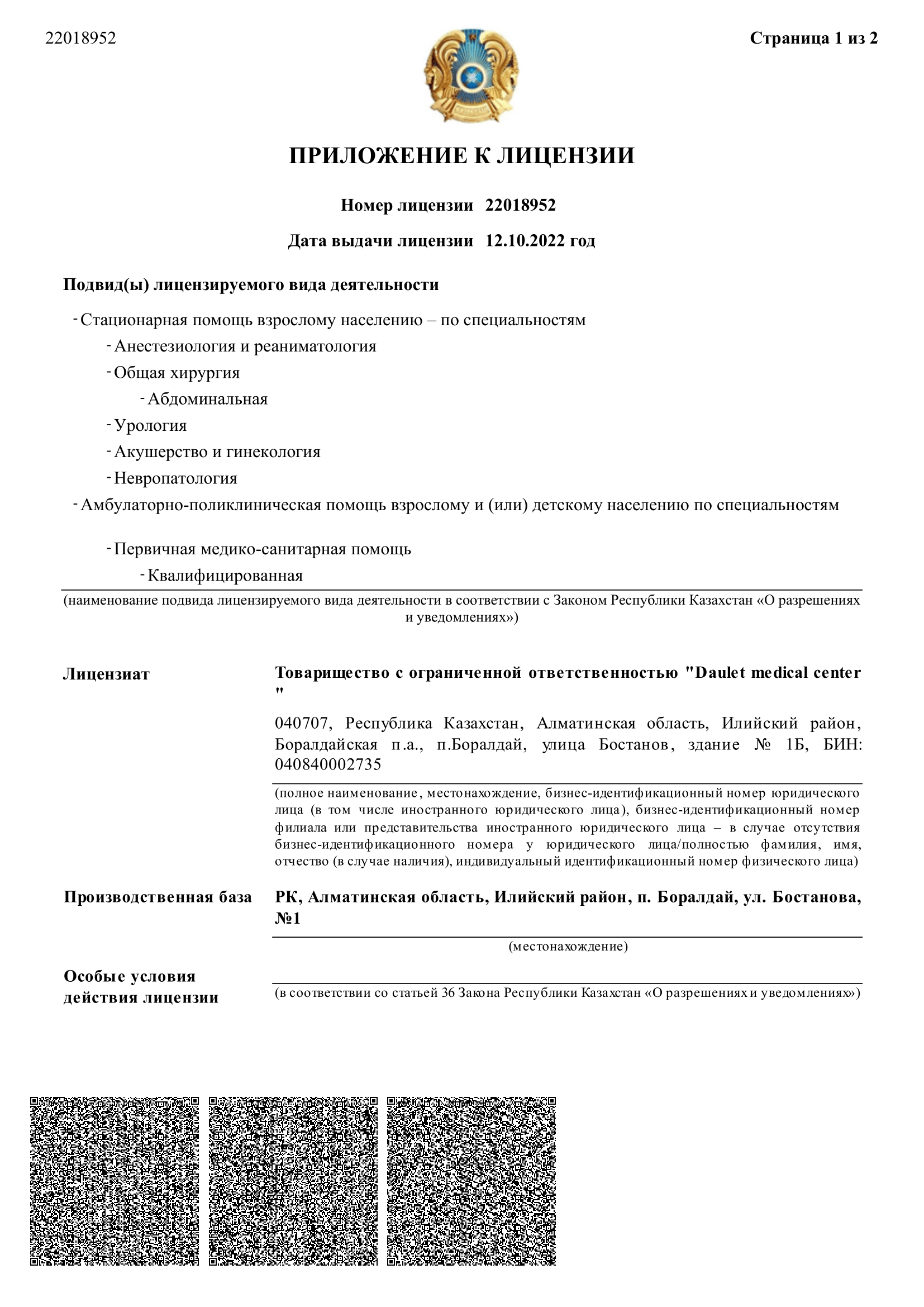 22018952

Страница 1 из 2

ПРИЛОЖЕНИЕ К ЛИЦЕНЗИИ

Номер лицензии 22018952

Дата выдачи лицензии 12.10.2022 год

Подвид(ы) лицензируемого вида деятельности

- Стационарная помощь взрослому населению – по специальностям
- Анестезиология и реаниматология
- Общая хирургия
- Абдоминальная
- Урология
- Акушерство и гинекология
- Невропатология
- Амбулаторно-поликлиническая помощь взрослому и (или) детскому населению по специальностям
- Первичная медико-санитарная помощь
- Квалифицированная

(наименование подвида лицензируемого вида деятельности в соответствии с Законом Республики Казахстан «О разрешениях и уведомлениях»)

Лицензиат

Товарищество с ограниченной ответственностью "Daulet medical center "

040707, Республика Казахстан, Алматинская область, Илийский район, Боралдайская п.а., п.Боралдай, улица Бостанов, здание № 1Б, БИН: 040840002735

(полное наименование, местонахождение, бизнес-идентификационный номер юридического лица (в том числе иностранного юридического лица), бизнес-идентификационный номер филиала или представительства иностранного юридического лица – в случае отсутствия бизнес-идентификационного номера у юридического лица/полностью фамилия, имя, отчество (в случае наличия), индивидуальный идентификационный номер физического лица)

Производственная база

РК, Алматинская область, Илийский район, п. Боралдай, ул. Бостанова, №1

(местонахождение)

Особые условия действия лицензии

(в соответствии со статьей 36 Закона Республики Казахстан «О разрешениях и уведомлениях»)